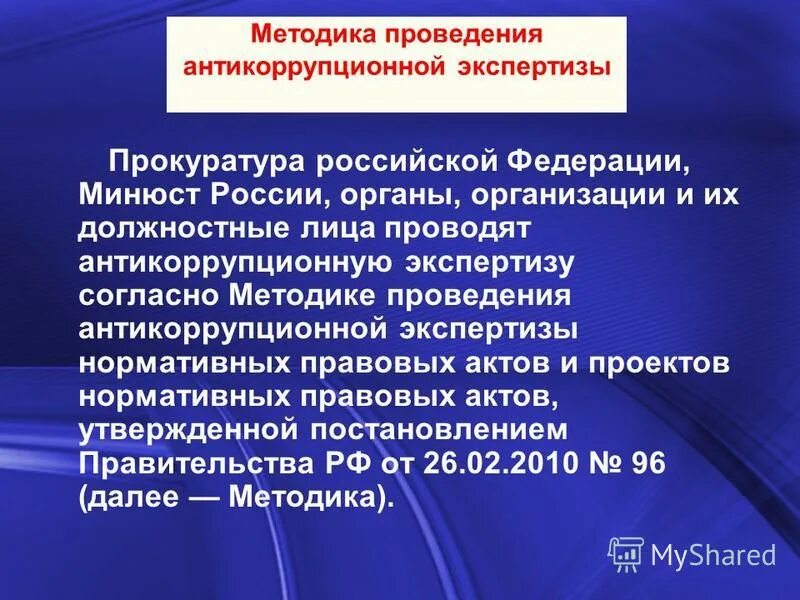 Методика проведения антикоррупционной экспертизы

Прокуратура российской Федерации, Минюст России, органы, организации и их должностные лица проводят антикоррупционную экспертизу согласно Методике проведения антикоррупционной экспертизы нормативных правовых актов и проектов нормативных правовых актов, утвержденной постановлением Правительства РФ от 26.02.2010 № 96 (далее — Методика).

MyShared